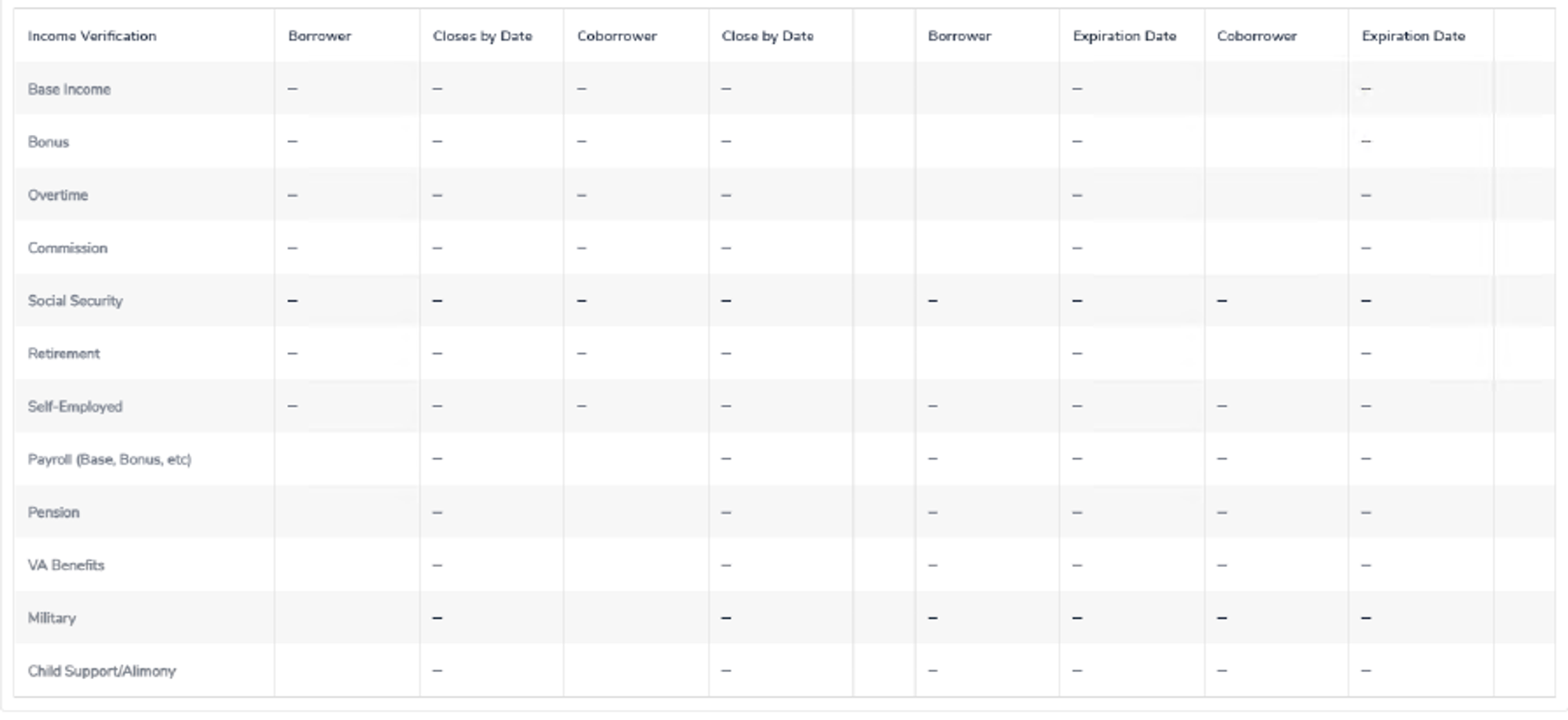 | Income Verification | Borrower | Closes by Date | Coborrower | Close by Date | | Borrower | Expiration Date | Coborrower | Expiration Date | |
|---|---|---|---|---|---|---|---|---|---|---|
| Base Income | – | – | – | – | | | – | | – | |
| Bonus | – | – | – | – | | | – | | – | |
| Overtime | – | – | – | – | | | – | | – | |
| Commission | – | – | – | – | | | – | | – | |
| Social Security | – | – | – | – | | – | – | – | – | |
| Retirement | – | – | – | – | | | – | | – | |
| Self-Employed | – | – | – | – | | – | – | – | – | |
| Payroll (Base, Bonus, etc) | | – | | – | | – | – | – | – | |
| Pension | | – | | – | | – | – | – | – | |
| VA Benefits | | – | | – | | – | – | – | – | |
| Military | | – | | – | | – | – | – | – | |
| Child Support/Alimony | | – | | – | | – | – | – | – | |